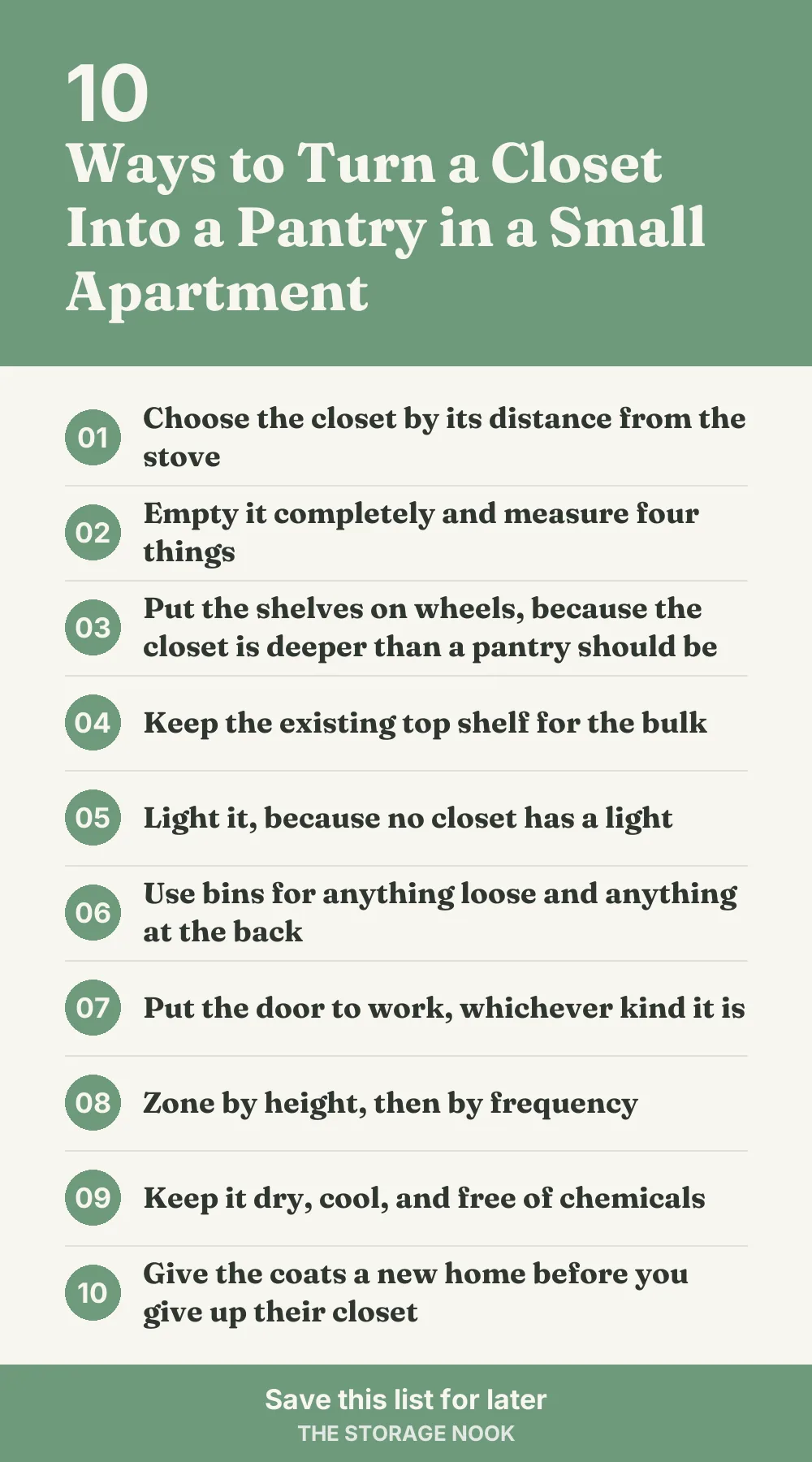 10
Ways to Turn a Closet Into a Pantry in a Small Apartment

01 Choose the closet by its distance from the stove

02 Empty it completely and measure four things

03 Put the shelves on wheels, because the closet is deeper than a pantry should be

04 Keep the existing top shelf for the bulk

05 Light it, because no closet has a light

06 Use bins for anything loose and anything at the back

07 Put the door to work, whichever kind it is

08 Zone by height, then by frequency

09 Keep it dry, cool, and free of chemicals

10 Give the coats a new home before you give up their closet

Save this list for later
THE STORAGE NOOK